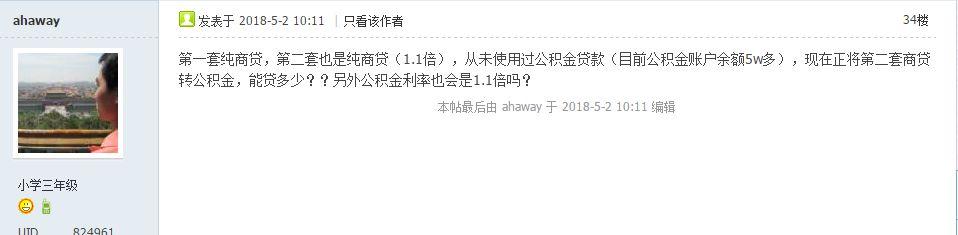 ahaway

发表于 2018-5-2 10:11 | 只看该作者

34楼

第一套纯商贷，第二套也是纯商贷（1.1倍），从未使用过公积金贷款（目前公积金账户余额5w多），现在正将第二套商贷转公积金，能贷多少？？另外公积金利率也会是1.1倍吗？

本帖最后由 ahaway 于 2018-5-2 10:11 编辑

小学三年级

UID 824961